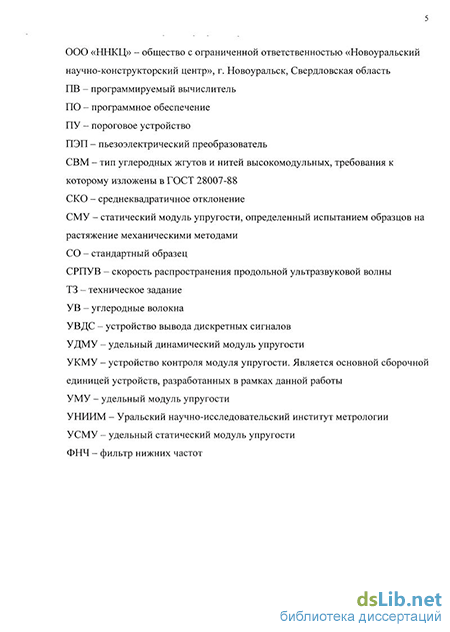 5

ООО «ННКЦ» – общество с ограниченной ответственностью «Новоуральский научно-конструкторский центр», г. Новоуральск, Свердловская область

ПВ – программируемый вычислитель

ПО – программное обеспечение

ПУ – пороговое устройство

ПЭП – пьезоэлектрический преобразователь

СВМ – тип углеродных жгутов и нитей высокомодульных, требования к которому изложены в ГОСТ 28007-88

СКО – среднеквадратичное отклонение

СМУ – статический модуль упругости, определенный испытанием образцов на растяжение механическими методами

СО – стандартный образец

СРПУВ – скорость распространения продольной ультразвуковой волны

ТЗ – техническое задание

УВ – углеродные волокна

УВДС – устройство вывода дискретных сигналов

УДМУ – удельный динамический модуль упругости

УКМУ – устройство контроля модуля упругости. Является основной сборочной единицей устройств, разработанных в рамках данной работы

УМУ – удельный модуль упругости

УНИИМ – Уральский научно-исследовательский институт метрологии

УСМУ – удельный статический модуль упругости

ФНЧ – фильтр нижних частот

dsLib.net
библиотека диссертаций